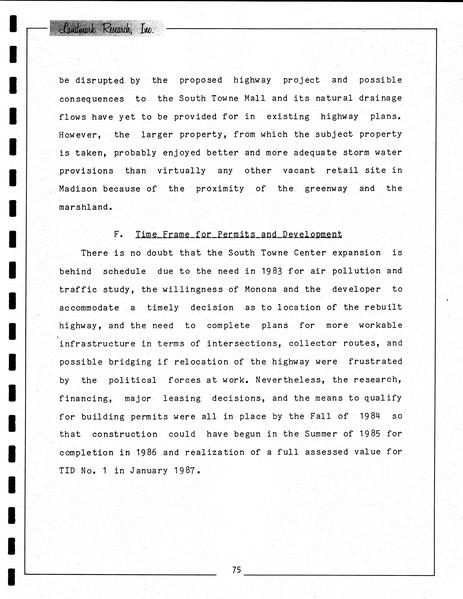 Landmark Research, Inc.

be disrupted by the proposed highway project and possible consequences to the South Towne Mall and its natural drainage flows have yet to be provided for in existing highway plans. However, the larger property, from which the subject property is taken, probably enjoyed better and more adequate storm water provisions than virtually any other vacant retail site in Madison because of the proximity of the greenway and the marshland.

F. Time Frame for Permits and Development

There is no doubt that the South Towne Center expansion is behind schedule due to the need in 1983 for air pollution and traffic study, the willingness of Monona and the developer to accommodate a timely decision as to location of the rebuilt highway, and the need to complete plans for more workable infrastructure in terms of intersections, collector routes, and possible bridging if relocation of the highway were frustrated by the political forces at work. Nevertheless, the research, financing, major leasing decisions, and the means to qualify for building permits were all in place by the Fall of 1984 so that construction could have begun in the Summer of 1985 for completion in 1986 and realization of a full assessed value for TID No. 1 in January 1987.

75